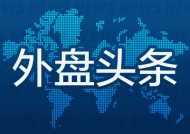 外盘头条